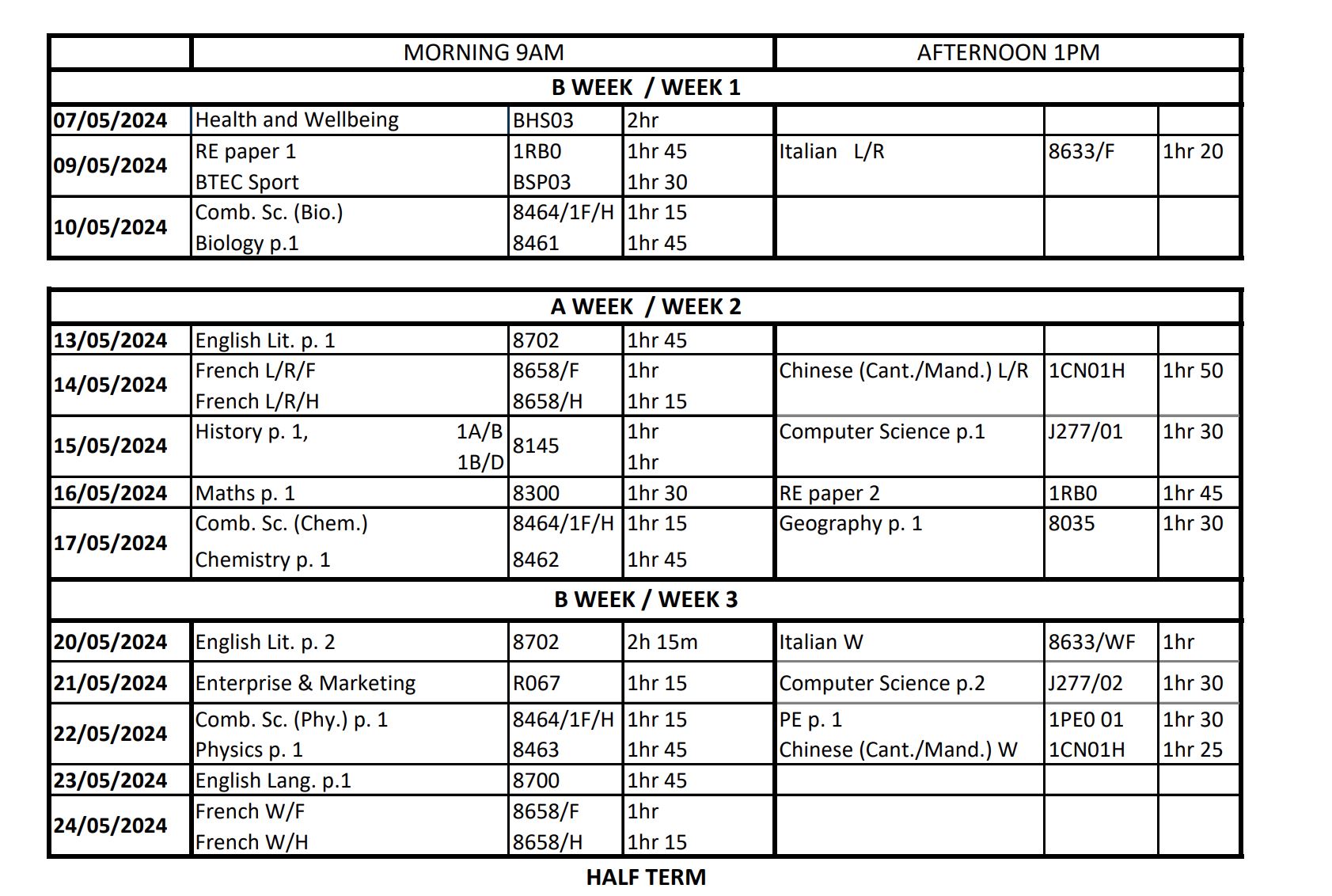 |  | MORNING 9AM |  |  | AFTERNOON 1PM |  |  |
|---|---|---|---|---|---|---|
| B WEEK / WEEK 1 |  |  |  |  |  |  |
| 07/05/2024 | Health and Wellbeing | BHS03 | 2hr |  |  |  |
| 09/05/2024 | RE paper 1 | 1RB0 | 1hr 45 | Italian L/R | 8633/F | 1hr 20 |
|  | BTEC Sport | BSP03 | 1hr 30 |  |  |  |
| 10/05/2024 | Comb. Sc. (Bio.) | 8464/1F/H | 1hr 15 |  |  |  |
|  | Biology p.1 | 8461 | 1hr 45 |  |  |  |

| A WEEK / WEEK 2 |  |  |  |  |  |  |
|---|---|---|---|---|---|---|
| 13/05/2024 | English Lit. p. 1 | 8702 | 1hr 45 |  |  |  |
| 14/05/2024 | French L/R/F | 8658/F | 1hr | Chinese (Cant./Mand.) L/R | 1CN01H | 1hr 50 |
|  | French L/R/H | 8658/H | 1hr 15 |  |  |  |
| 15/05/2024 | History p. 1, 1A/B | 8145 | 1hr | Computer Science p.1 | J277/01 | 1hr 30 |
|  | 1B/D |  | 1hr |  |  |  |
| 16/05/2024 | Maths p. 1 | 8300 | 1hr 30 | RE paper 2 | 1RB0 | 1hr 45 |
| 17/05/2024 | Comb. Sc. (Chem.) | 8464/1F/H | 1hr 15 | Geography p. 1 | 8035 | 1hr 30 |
|  | Chemistry p. 1 | 8462 | 1hr 45 |  |  |  |
| B WEEK / WEEK 3 |  |  |  |  |  |  |
| 20/05/2024 | English Lit. p. 2 | 8702 | 2h 15m | Italian W | 8633/WF | 1hr |
| 21/05/2024 | Enterprise & Marketing | R067 | 1hr 15 | Computer Science p.2 | J277/02 | 1hr 30 |
| 22/05/2024 | Comb. Sc. (Phy.) p. 1 | 8464/1F/H | 1hr 15 | PE p. 1 | 1PE0 01 | 1hr 30 |
|  | Physics p. 1 | 8463 | 1hr 45 | Chinese (Cant./Mand.) W | 1CN01H | 1hr 25 |
| 23/05/2024 | English Lang. p.1 | 8700 | 1hr 45 |  |  |  |
| 24/05/2024 | French W/F | 8658/F | 1hr |  |  |  |
|  | French W/H | 8658/H | 1hr 15 |  |  |  |

HALF TERM